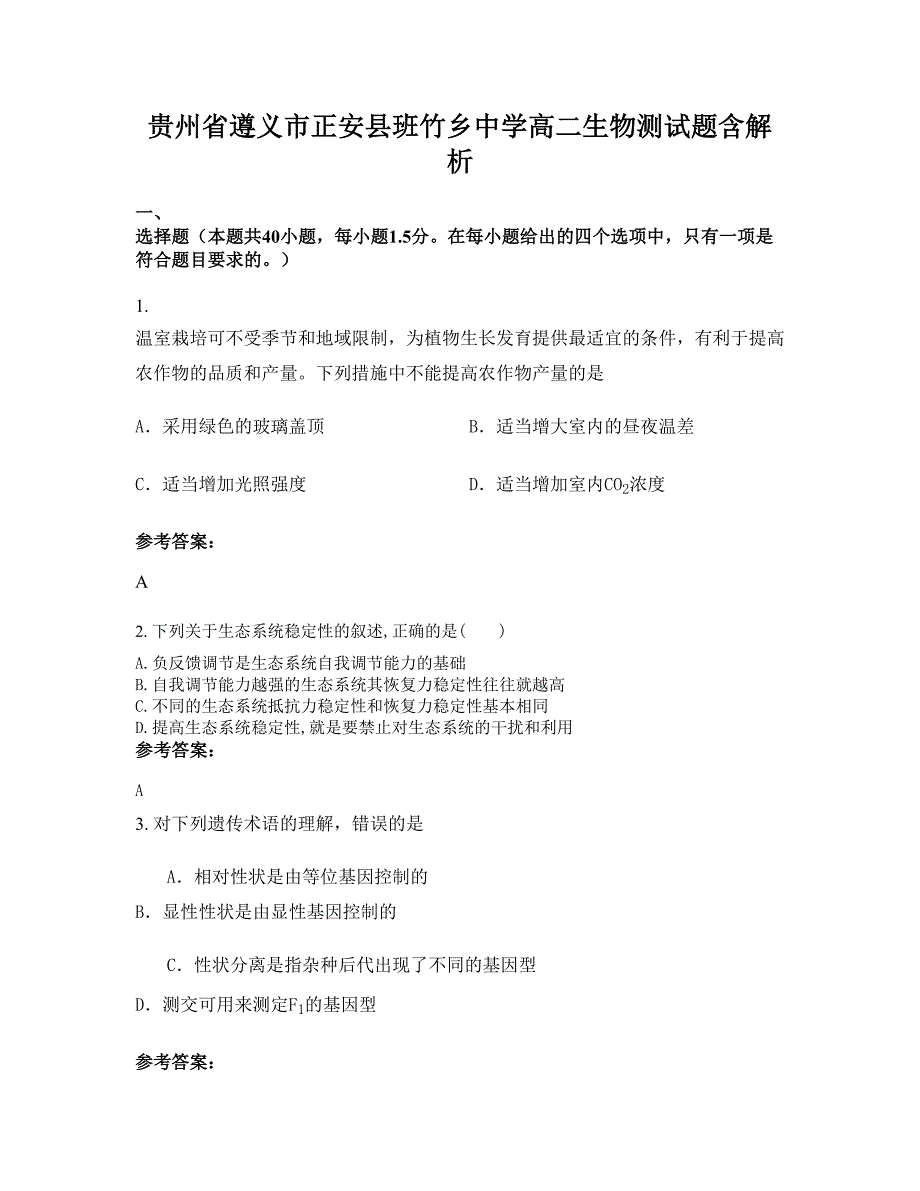 贵州省遵义市正安县班竹乡中学高二生物测试题含解析

一、

选择题（本题共40小题，每小题1.5分。在每小题给出的四个选项中，只有一项是符合题目要求的。）

1.

温室栽培可不受季节和地域限制，为植物生长发育提供最适宜的条件，有利于提高农作物的品质和产量。下列措施中不能提高农作物产量的是

A．采用绿色的玻璃盖顶

B．适当增大室内的昼夜温差

C．适当增加光照强度

D．适当增加室内$CO_2$浓度

参考答案：

A

2. 下列关于生态系统稳定性的叙述，正确的是（　　）

A. 负反馈调节是生态系统自我调节能力的基础
B. 自我调节能力越强的生态系统其恢复力稳定性往往就越高
C. 不同的生态系统抵抗力稳定性和恢复力稳定性基本相同
D. 提高生态系统稳定性，就是要禁止对生态系统的干扰和利用

参考答案：

A

3. 对下列遗传术语的理解，错误的是

A．相对性状是由等位基因控制的

B．显性性状是由显性基因控制的

C．性状分离是指杂种后代出现了不同的基因型

D．测交可用来测定$F_1$的基因型

参考答案：